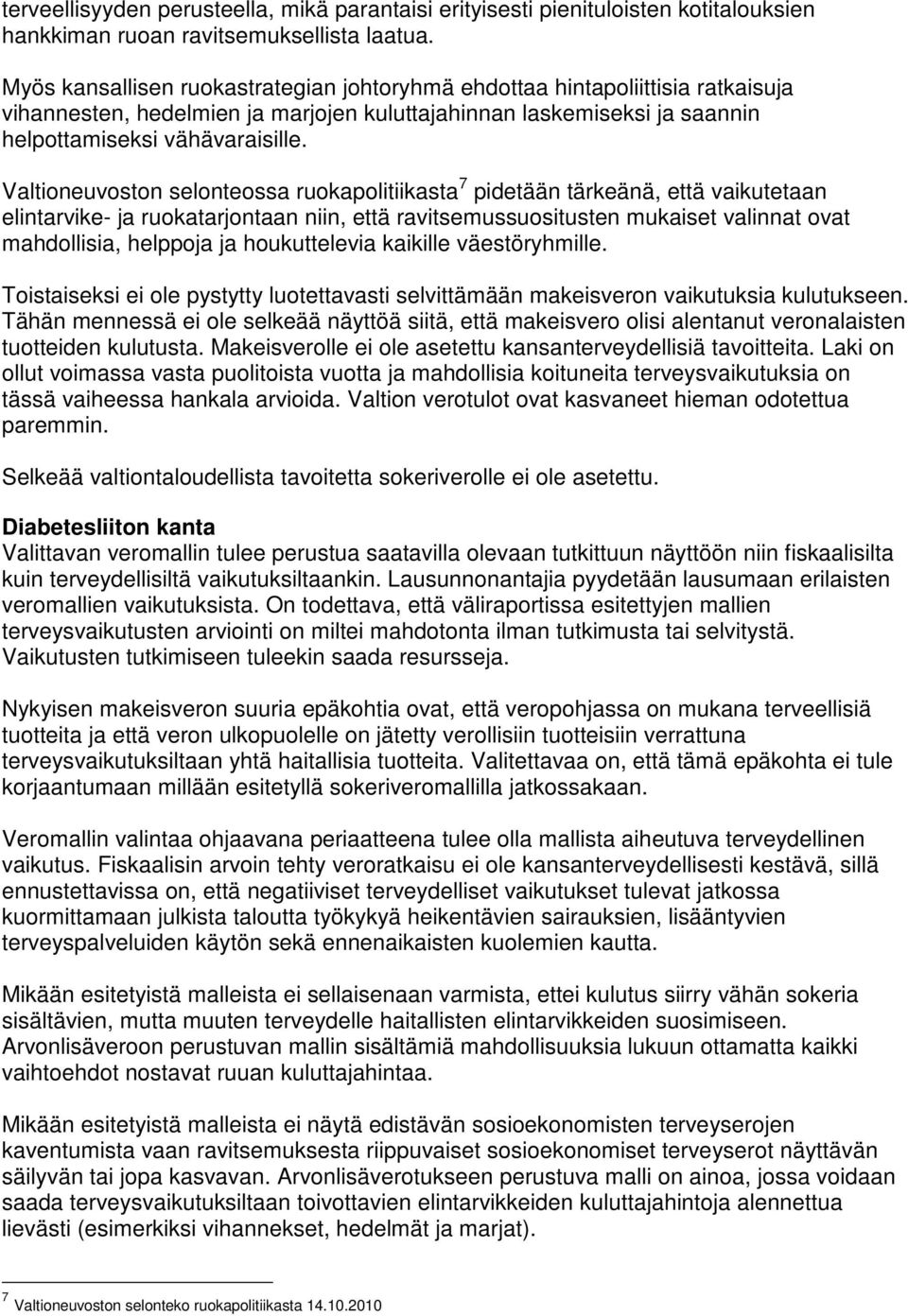 terveellisyyden perusteella, mikä parantaisi erityisesti pienituloisten kotitalouksien hankkiman ruoan ravitsemuksellista laatua.

Myös kansallisen ruokastrategian johtoryhmä ehdottaa hintapoliittisia ratkaisuja vihannesten, hedelmien ja marjojen kuluttajahinnan laskemiseksi ja saannin helpottamiseksi vähävaraisille.

Valtioneuvoston selonteossa ruokapolitiikasta$^7$ pidetään tärkeänä, että vaikutetaan elintarvike- ja ruokatarjontaan niin, että ravitsemussuositusten mukaiset valinnat ovat mahdollisia, helppoja ja houkuttelevia kaikille väestöryhmille.

Toistaiseksi ei ole pystytty luotettavasti selvittämään makeisveron vaikutuksia kulutukseen. Tähän mennessä ei ole selkeää näyttöä siitä, että makeisvero olisi alentanut veronalaisten tuotteiden kulutusta. Makeisverolle ei ole asetettu kansanterveydellisiä tavoitteita. Laki on ollut voimassa vasta puolitoista vuotta ja mahdollisia koituneita terveysvaikutuksia on tässä vaiheessa hankala arvioida. Valtion verotulot ovat kasvaneet hieman odotettua paremmin.

Selkeää valtiontaloudellista tavoitetta sokeriverolle ei ole asetettu.

Diabetesliiton kanta
Valittavan veromallin tulee perustua saatavilla olevaan tutkittuun näyttöön niin fiskaalisilta kuin terveydellisiltä vaikutuksiltaankin. Lausunnonantajia pyydetään lausumaan erilaisten veromallien vaikutuksista. On todettava, että väliraportissa esitettyjen mallien terveysvaikutusten arviointi on miltei mahdotonta ilman tutkimusta tai selvitystä. Vaikutusten tutkimiseen tuleekin saada resursseja.

Nykyisen makeisveron suuria epäkohtia ovat, että veropohjassa on mukana terveellisiä tuotteita ja että veron ulkopuolelle on jätetty verollisiin tuotteisiin verrattuna terveysvaikutuksiltaan yhtä haitallisia tuotteita. Valitettavaa on, että tämä epäkohta ei tule korjaantumaan millään esitetyllä sokeriveromallilla jatkossakaan.

Veromallin valintaa ohjaavana periaatteena tulee olla mallista aiheutuva terveydellinen vaikutus. Fiskaalisin arvoin tehty veroratkaisu ei ole kansanterveydellisesti kestävä, sillä ennustettavissa on, että negatiiviset terveydelliset vaikutukset tulevat jatkossa kuormittamaan julkista taloutta työkykyä heikentävien sairauksien, lisääntyvien terveyspalveluiden käytön sekä ennenaikaisten kuolemien kautta.

Mikään esitetyistä malleista ei sellaisenaan varmista, ettei kulutus siirry vähän sokeria sisältävien, mutta muuten terveydelle haitallisten elintarvikkeiden suosimiseen. Arvonlisäveroon perustuvan mallin sisältämiä mahdollisuuksia lukuun ottamatta kaikki vaihtoehdot nostavat ruuan kuluttajahintaa.

Mikään esitetyistä malleista ei näytä edistävän sosioekonomisten terveyserojen kaventumista vaan ravitsemuksesta riippuvaiset sosioekonomiset terveyserot näyttävän säilyvän tai jopa kasvavan. Arvonlisäverotukseen perustuva malli on ainoa, jossa voidaan saada terveysvaikutuksiltaan toivottavien elintarvikkeiden kuluttajahintoja alennettua lievästi (esimerkiksi vihannekset, hedelmät ja marjat).

$^7$ Valtioneuvoston selonteko ruokapolitiikasta 14.10.2010